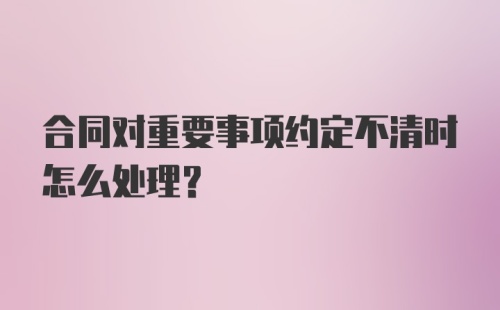 合同对重要事项约定不清时怎么处理?